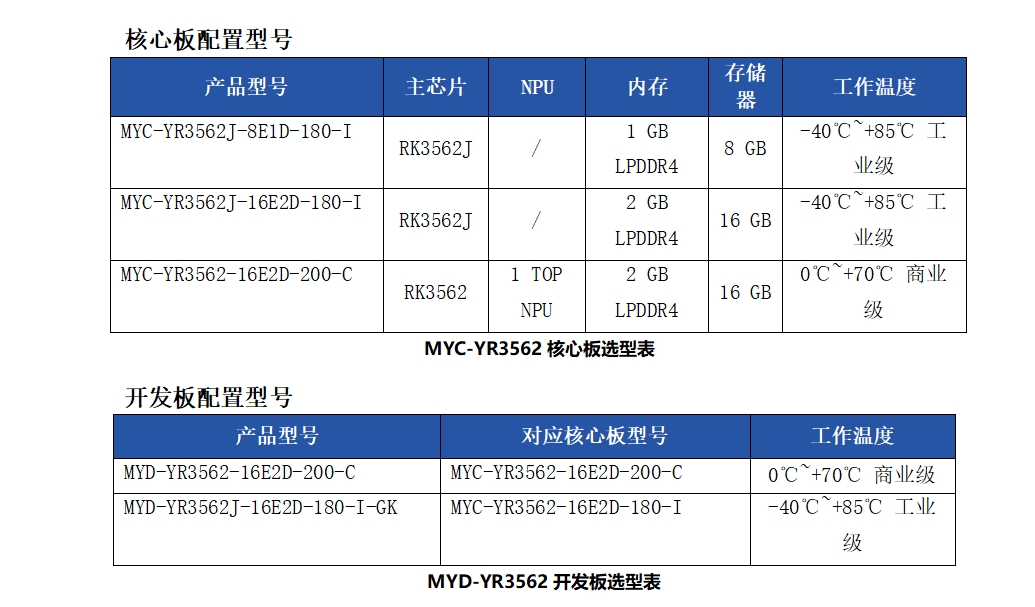 核心板配置型号

| 产品型号 | 主芯片 | NPU | 内存 | 存储器 | 工作温度 |
|---|---|---|---|---|---|
| MYC-YR3562J-8E1D-180-I | RK3562J | / | 1 GB LPDDR4 | 8 GB | -40℃~+85℃ 工业级 |
| MYC-YR3562J-16E2D-180-I | RK3562J | / | 2 GB LPDDR4 | 16 GB | -40℃~+85℃ 工业级 |
| MYC-YR3562-16E2D-200-C | RK3562 | 1 TOP NPU | 2 GB LPDDR4 | 16 GB | 0℃~+70℃ 商业级 |

MYC-YR3562 核心板选型表

开发板配置型号

| 产品型号 | 对应核心板型号 | 工作温度 |
|---|---|---|
| MYD-YR3562-16E2D-200-C | MYC-YR3562-16E2D-200-C | 0℃~+70℃ 商业级 |
| MYD-YR3562J-16E2D-180-I-GK | MYC-YR3562-16E2D-180-I | -40℃~+85℃ 工业级 |

MYD-YR3562 开发板选型表